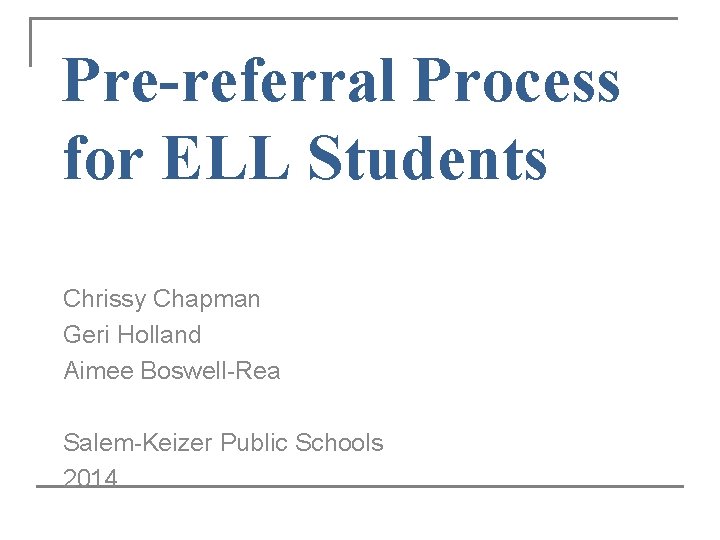 Pre-referral Process for ELL Students

Chrissy Chapman
Geri Holland
Aimee Boswell-Rea

Salem-Keizer Public Schools
2014